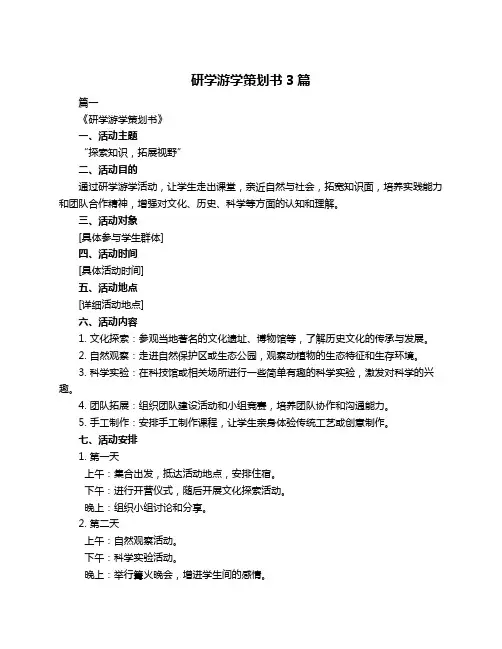 研学游学策划书 3 篇

篇一

《研学游学策划书》

一、活动主题

“探索知识，拓展视野”

二、活动目的

通过研学游学活动，让学生走出课堂，亲近自然与社会，拓宽知识面，培养实践能力和团队合作精神，增强对文化、历史、科学等方面的认知和理解。

三、活动对象

[具体参与学生群体]

四、活动时间

[具体活动时间]

五、活动地点

[详细活动地点]

六、活动内容

1. 文化探索：参观当地著名的文化遗址、博物馆等，了解历史文化的传承与发展。

2. 自然观察：走进自然保护区或生态公园，观察动植物的生态特征和生存环境。

3. 科学实验：在科技馆或相关场所进行一些简单有趣的科学实验，激发对科学的兴趣。

4. 团队拓展：组织团队建设活动和小组竞赛，培养团队协作和沟通能力。

5. 手工制作：安排手工制作课程，让学生亲身体验传统工艺或创意制作。

七、活动安排

1. 第一天

上午：集合出发，抵达活动地点，安排住宿。

下午：进行开营仪式，随后开展文化探索活动。

晚上：组织小组讨论和分享。

2. 第二天

上午：自然观察活动。

下午：科学实验活动。

晚上：举行篝火晚会，增进学生间的感情。